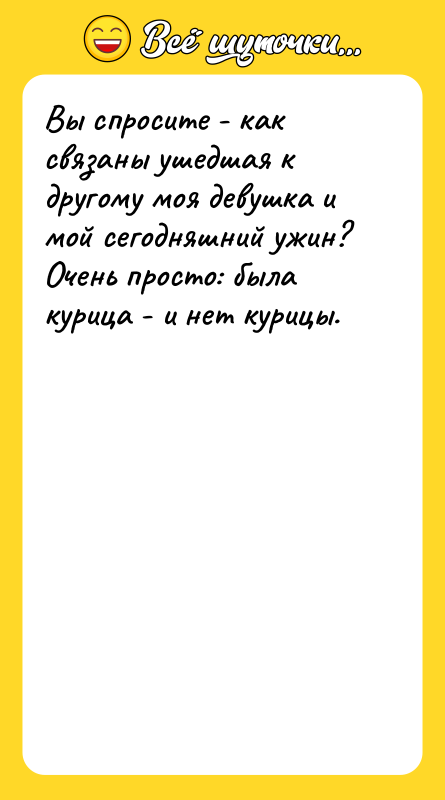 Всё шуточки...

Вы спросите - как связаны ушедшая к другому моя девушка и мой сегодняшний ужин? Очень просто: была курица - и нет курицы.